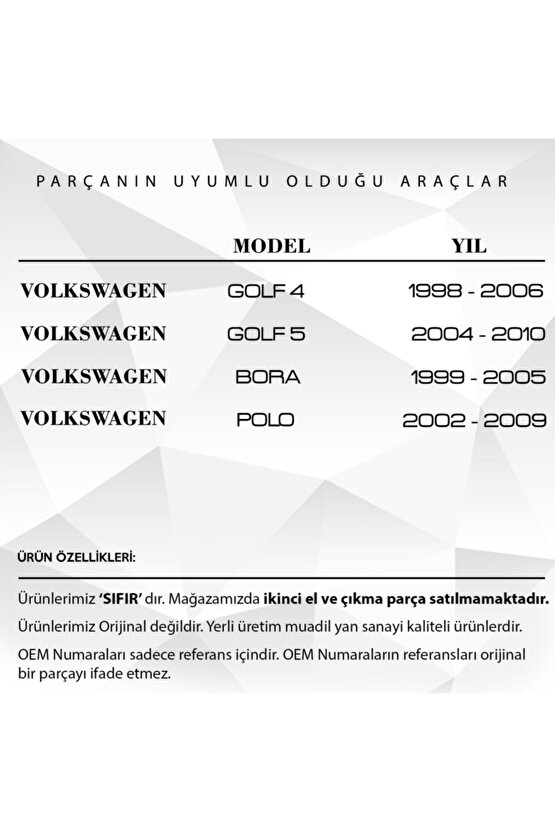 PARÇANIN UYUMLU OLDUĞU ARAÇLAR

|  | MODEL | YIL |
|---|---|---|
| VOLKSWAGEN | GOLF 4 | 1998 - 2006 |
| VOLKSWAGEN | GOLF 5 | 2004 - 2010 |
| VOLKSWAGEN | BORA | 1999 - 2005 |
| VOLKSWAGEN | POLO | 2002 - 2009 |

ÜRÜN ÖZELLİKLERİ:

Ürünlerimiz 'SIFIR' dır. Mağazamızda ikinci el ve çıkma parça satılmamaktadır.

Ürünlerimiz Orijinal değildir. Yerli üretim muadil yan sanayi kaliteli ürünlerdir.

OEM Numaraları sadece referans içindir. OEM Numaraların referansları orijinal bir parçayı ifade etmez.